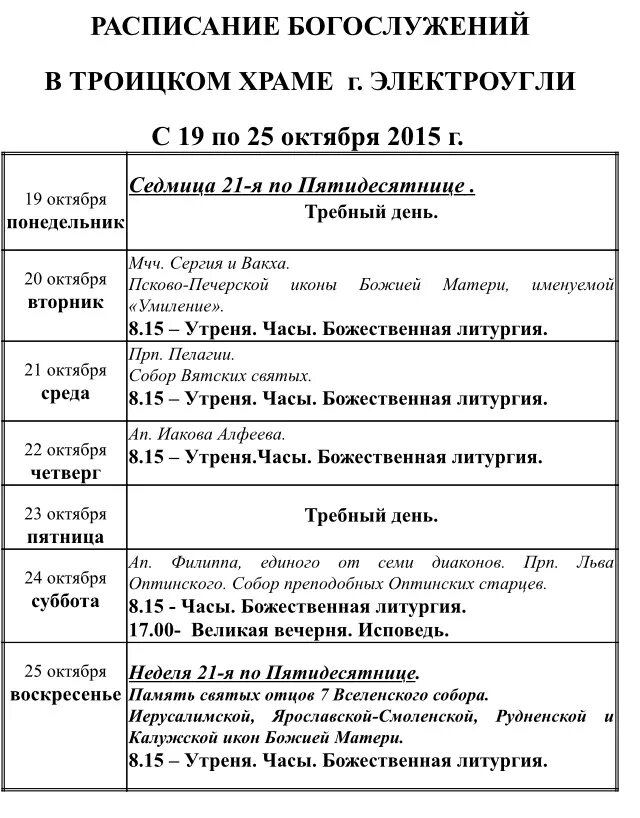 РАСПИСАНИЕ БОГОСЛУЖЕНИЙ

В ТРОИЦКОМ ХРАМЕ г. ЭЛЕКТРОУГЛИ

С 19 по 25 октября 2015 г.

| | |
|---|---|
| 19 октября понедельник | Седмица 21-я по Пятидесятнице . Требный день. |
| 20 октября вторник | Мчч. Сергия и Вакха. Псково-Печерской иконы Божией Матери, именуемой «Умиление». 8.15 – Утреня. Часы. Божественная литургия. |
| 21 октября среда | Прп. Пелагии. Собор Вятских святых. 8.15 – Утреня. Часы. Божественная литургия. |
| 22 октября четверг | Ап. Иакова Алфеева. 8.15 – Утреня.Часы. Божественная литургия. |
| 23 октября пятница | Требный день. |
| 24 октября суббота | Ап. Филиппа, единого от семи диаконов. Прп. Льва Оптинского. Собор преподобных Оптинских старцев. 8.15 - Часы. Божественная литургия. 17.00- Великая вечерня. Исповедь. |
| 25 октября воскресенье | Неделя 21-я по Пятидесятнице. Память святых отцов 7 Вселенского собора. Иерусалимской, Ярославской-Смоленской, Рудненской и Калужской икон Божией Матери. 8.15 – Утреня. Часы. Божественная литургия. |